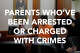 PARENTS WHO'VE BEEN ARRESTED OR CHARGED WITH CRIMES